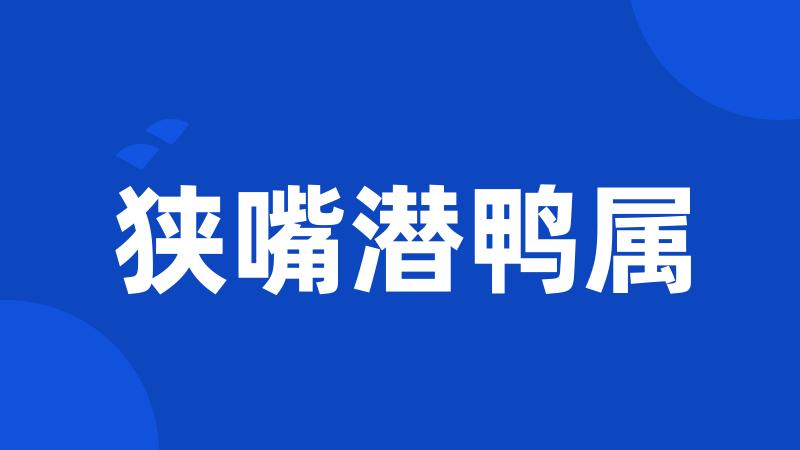 狭嘴潜鸭属